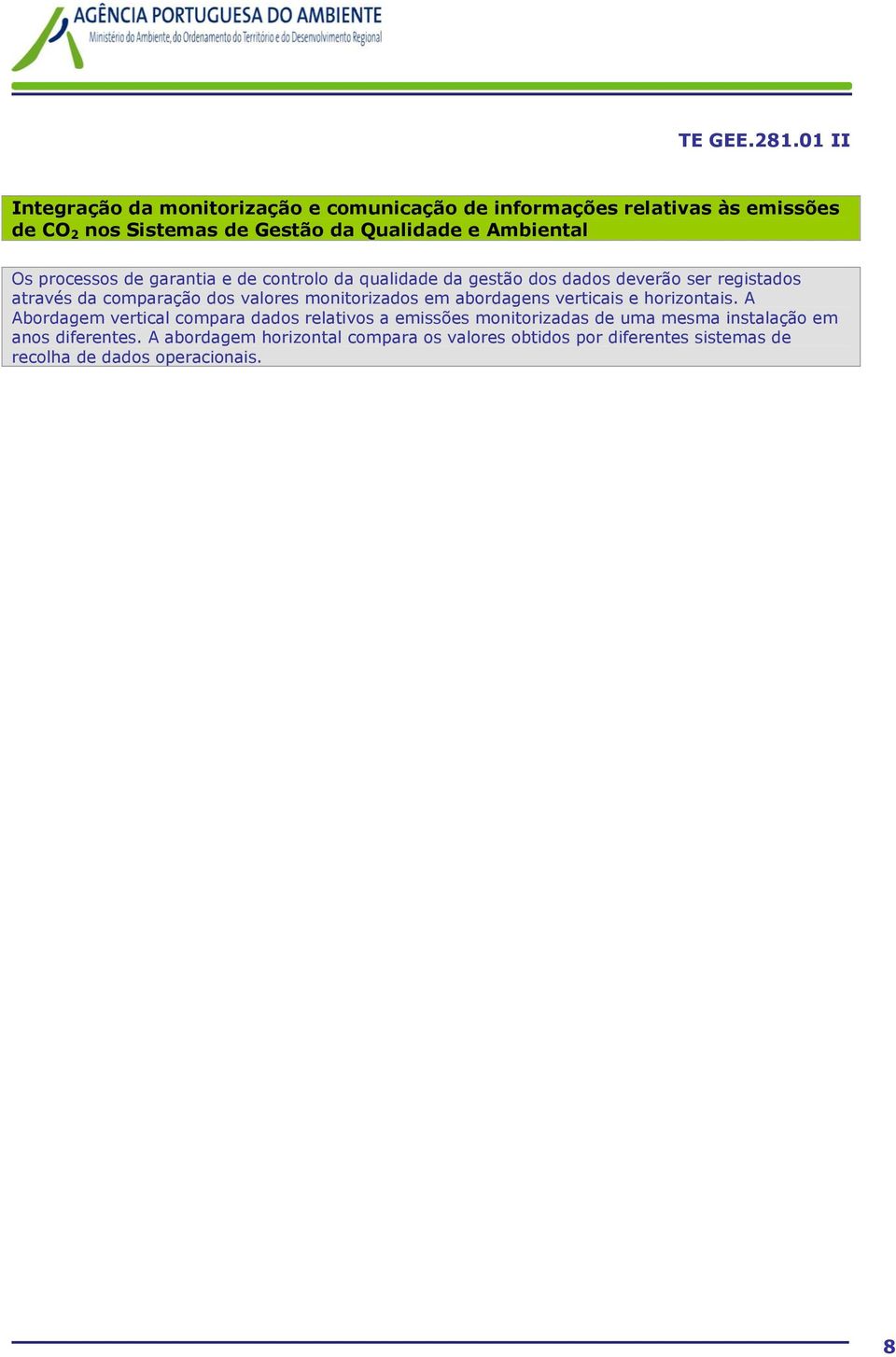 AGÊNCIA PORTUGUESA DO AMBIENTE
Ministério do Ambiente, do Ordenamento do Território e do Desenvolvimento Regional

TE GEE.281.01 II

Integração da monitorização e comunicação de informações relativas às emissões de $CO_2$ nos Sistemas de Gestão da Qualidade e Ambiental

Os processos de garantia e de controlo da qualidade da gestão dos dados deverão ser registados através da comparação dos valores monitorizados em abordagens verticais e horizontais. A Abordagem vertical compara dados relativos a emissões monitorizadas de uma mesma instalação em anos diferentes. A abordagem horizontal compara os valores obtidos por diferentes sistemas de recolha de dados operacionais.

8